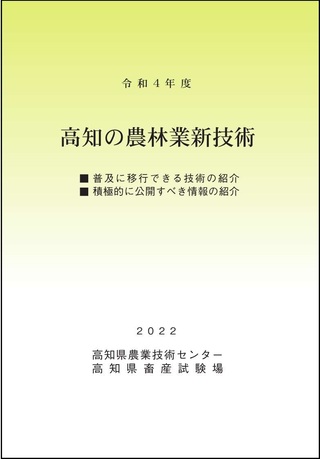 令和４年度

高知の農林業新技術

■ 普及に移行できる技術の紹介
■ 積極的に公開すべき情報の紹介

２０２２

高知県農業技術センター
高知県畜産試験場